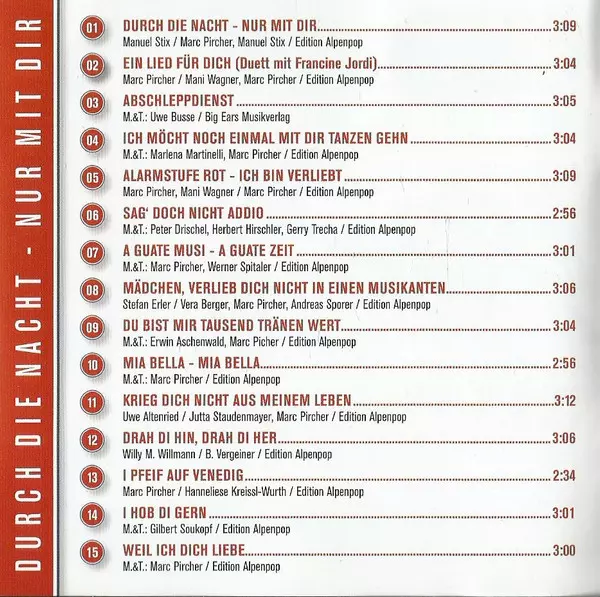 DURCH DIE NACHT - NUR MIT DIR

01 DURCH DIE NACHT - NUR MIT DIR 3:09
Manuel Stix / Marc Pircher, Manuel Stix / Edition Alpenpop

02 EIN LIED FÜR DICH (Duett mit Francine Jordi) 3:04
Marc Pircher / Mani Wagner, Marc Pircher / Edition Alpenpop

03 ABSCHLEPPDIENST 3:05
M.&T.: Uwe Busse / Big Ears Musikverlag

04 ICH MÖCHT NOCH EINMAL MIT DIR TANZEN GEHN 3:04
M.&T.: Marlena Martinelli, Marc Pircher / Edition Alpenpop

05 ALARMSTUFE ROT - ICH BIN VERLIEBT 3:09
Marc Pircher, Mani Wagner / Marc Pircher / Edition Alpenpop

06 SAG' DOCH NICHT ADDIO 2:56
M.&T.: Peter Drischel, Herbert Hirschler, Gerry Trecha / Edition Alpenpop

07 A GUATE MUSI - A GUATE ZEIT 3:01
M.&T.: Marc Pircher, Werner Spitaler / Edition Alpenpop

08 MÄDCHEN, VERLIEB DICH NICHT IN EINEN MUSIKANTEN 3:06
Stefan Erler / Vera Berger, Marc Pircher, Andreas Sporer / Edition Alpenpop

09 DU BIST MIR TAUSEND TRÄNEN WERT 3:04
M.&T.: Erwin Aschenwald, Marc Picher / Edition Alpenpop

10 MIA BELLA - MIA BELLA 2:56
M.&T.: Marc Pircher / Edition Alpenpop

11 KRIEG DICH NICHT AUS MEINEM LEBEN 3:12
Uwe Altenried / Jutta Staudenmayer, Marc Pircher / Edition Alpenpop

12 DRAH DI HIN, DRAH DI HER 3:06
Willy M. Willmann / B. Vergeiner / Edition Alpenpop

13 I PFEIF AUF VENEDIG 2:34
Marc Pircher / Hanneliese Kreissl-Wurth / Edition Alpenpop

14 I HOB DI GERN 3:01
M.&T.: Gilbert Soukopf / Edition Alpenpop

15 WEIL ICH DICH LIEBE 3:00
M.&T.: Marc Pircher / Edition Alpenpop